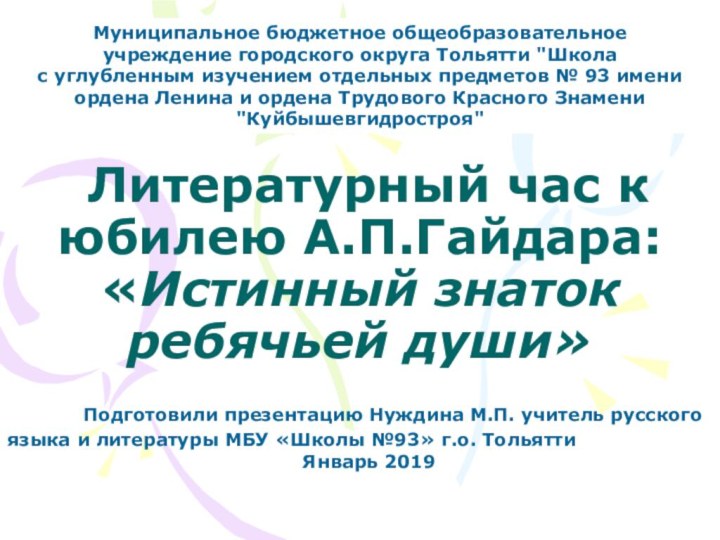 Муниципальное бюджетное общеобразовательное учреждение городского округа Тольятти "Школа с углубленным изучением отдельных предметов № 93 имени ордена Ленина и ордена Трудового Красного Знамени "Куйбышевгидростроя"

Литературный час к юбилею А.П.Гайдара: «Истинный знаток ребячьей души»

Подготовили презентацию Нуждина М.П. учитель русского языка и литературы МБУ «Школы №93» г.о. Тольятти
Январь 2019